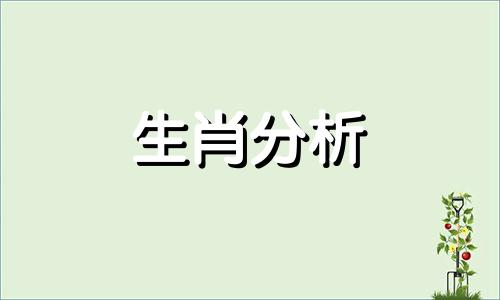 生肖分析